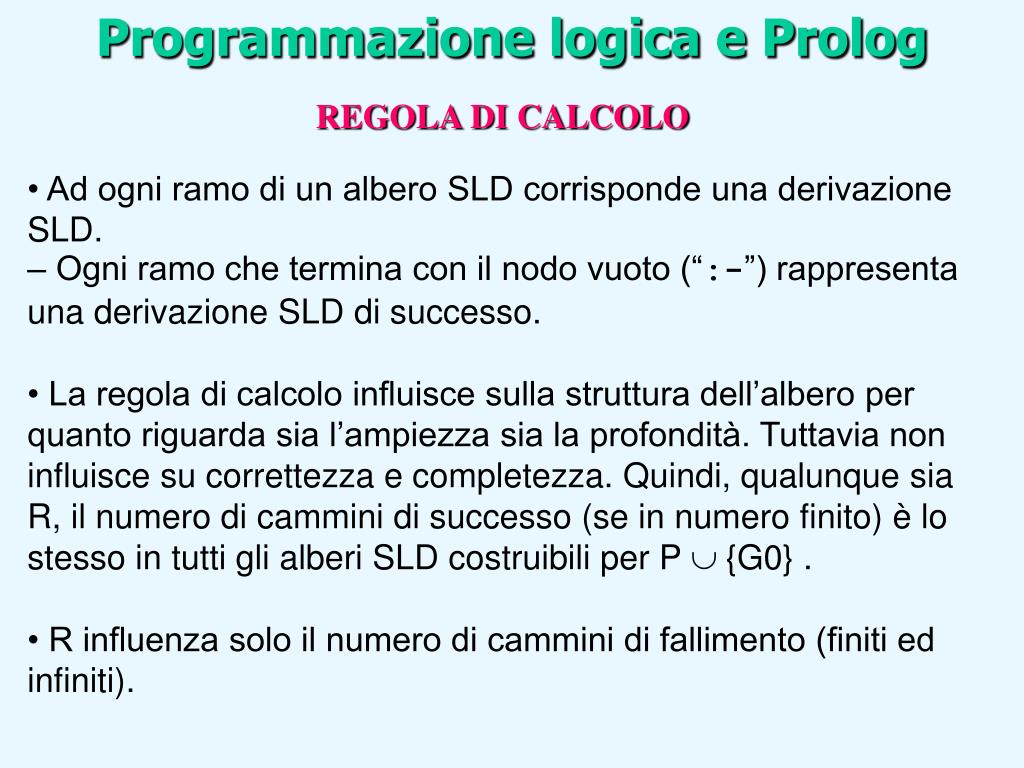 Programmazione logica e Prolog

REGOLA DI CALCOLO

• Ad ogni ramo di un albero SLD corrisponde una derivazione SLD.
– Ogni ramo che termina con il nodo vuoto (“:-”) rappresenta una derivazione SLD di successo.

• La regola di calcolo influisce sulla struttura dell’albero per quanto riguarda sia l’ampiezza sia la profondità. Tuttavia non influisce su correttezza e completezza. Quindi, qualunque sia R, il numero di cammini di successo (se in numero finito) è lo stesso in tutti gli alberi SLD costruibili per P $\cup$ {G0} .

• R influenza solo il numero di cammini di fallimento (finiti ed infiniti).